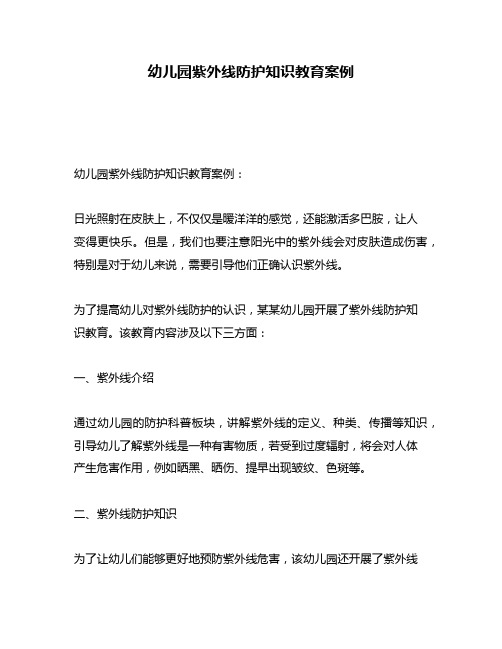 幼儿园紫外线防护知识教育案例

幼儿园紫外线防护知识教育案例：

日光照射在皮肤上，不仅仅是暖洋洋的感觉，还能激活多巴胺，让人变得更快乐。但是，我们也要注意阳光中的紫外线会对皮肤造成伤害，特别是对于幼儿来说，需要引导他们正确认识紫外线。

为了提高幼儿对紫外线防护的认识，某某幼儿园开展了紫外线防护知识教育。该教育内容涉及以下三方面：

一、紫外线介绍

通过幼儿园的防护科普板块，讲解紫外线的定义、种类、传播等知识，引导幼儿了解紫外线是一种有害物质，若受到过度辐射，将会对人体产生危害作用，例如晒黑、晒伤、提早出现皱纹、色斑等。

二、紫外线防护知识

为了让幼儿们能够更好地预防紫外线危害，该幼儿园还开展了紫外线